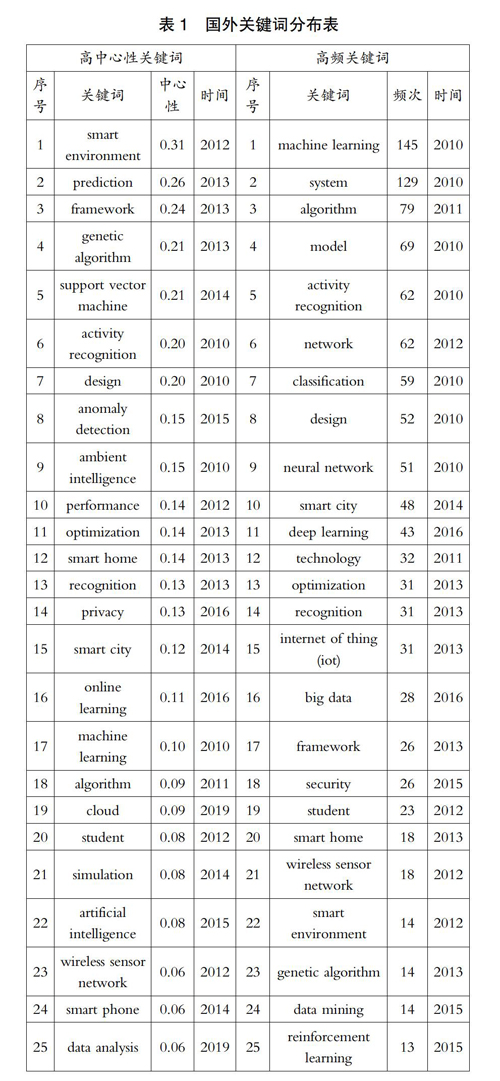 表 1　国外关键词分布表

| 高中心性关键词 | | | | 高频关键词 | | | |
|---|---|---|---|---|---|---|---|
| 序号 | 关键词 | 中心性 | 时间 | 序号 | 关键词 | 频次 | 时间 |
| 1 | smart environment | 0.31 | 2012 | 1 | machine learning | 145 | 2010 |
| 2 | prediction | 0.26 | 2013 | 2 | system | 129 | 2010 |
| 3 | framework | 0.24 | 2013 | 3 | algorithm | 79 | 2011 |
| 4 | genetic algorithm | 0.21 | 2013 | 4 | model | 69 | 2010 |
| 5 | support vector machine | 0.21 | 2014 | 5 | activity recognition | 62 | 2010 |
| 6 | activity recognition | 0.20 | 2010 | 6 | network | 62 | 2012 |
| 7 | design | 0.20 | 2010 | 7 | classification | 59 | 2010 |
| 8 | anomaly detection | 0.15 | 2015 | 8 | design | 52 | 2010 |
| 9 | ambient intelligence | 0.15 | 2010 | 9 | neural network | 51 | 2010 |
| 10 | performance | 0.14 | 2012 | 10 | smart city | 48 | 2014 |
| 11 | optimization | 0.14 | 2013 | 11 | deep learning | 43 | 2016 |
| 12 | smart home | 0.14 | 2013 | 12 | technology | 32 | 2011 |
| 13 | recognition | 0.13 | 2013 | 13 | optimization | 31 | 2013 |
| 14 | privacy | 0.13 | 2016 | 14 | recognition | 31 | 2013 |
| 15 | smart city | 0.12 | 2014 | 15 | internet of thing (iot) | 31 | 2013 |
| 16 | online learning | 0.11 | 2016 | 16 | big data | 28 | 2016 |
| 17 | machine learning | 0.10 | 2010 | 17 | framework | 26 | 2013 |
| 18 | algorithm | 0.09 | 2011 | 18 | security | 26 | 2015 |
| 19 | cloud | 0.09 | 2019 | 19 | student | 23 | 2012 |
| 20 | student | 0.08 | 2012 | 20 | smart home | 18 | 2013 |
| 21 | simulation | 0.08 | 2014 | 21 | wireless sensor network | 18 | 2012 |
| 22 | artificial intelligence | 0.08 | 2015 | 22 | smart environment | 14 | 2012 |
| 23 | wireless sensor network | 0.06 | 2012 | 23 | genetic algorithm | 14 | 2013 |
| 24 | smart phone | 0.06 | 2014 | 24 | data mining | 14 | 2015 |
| 25 | data analysis | 0.06 | 2019 | 25 | reinforcement learning | 13 | 2015 |